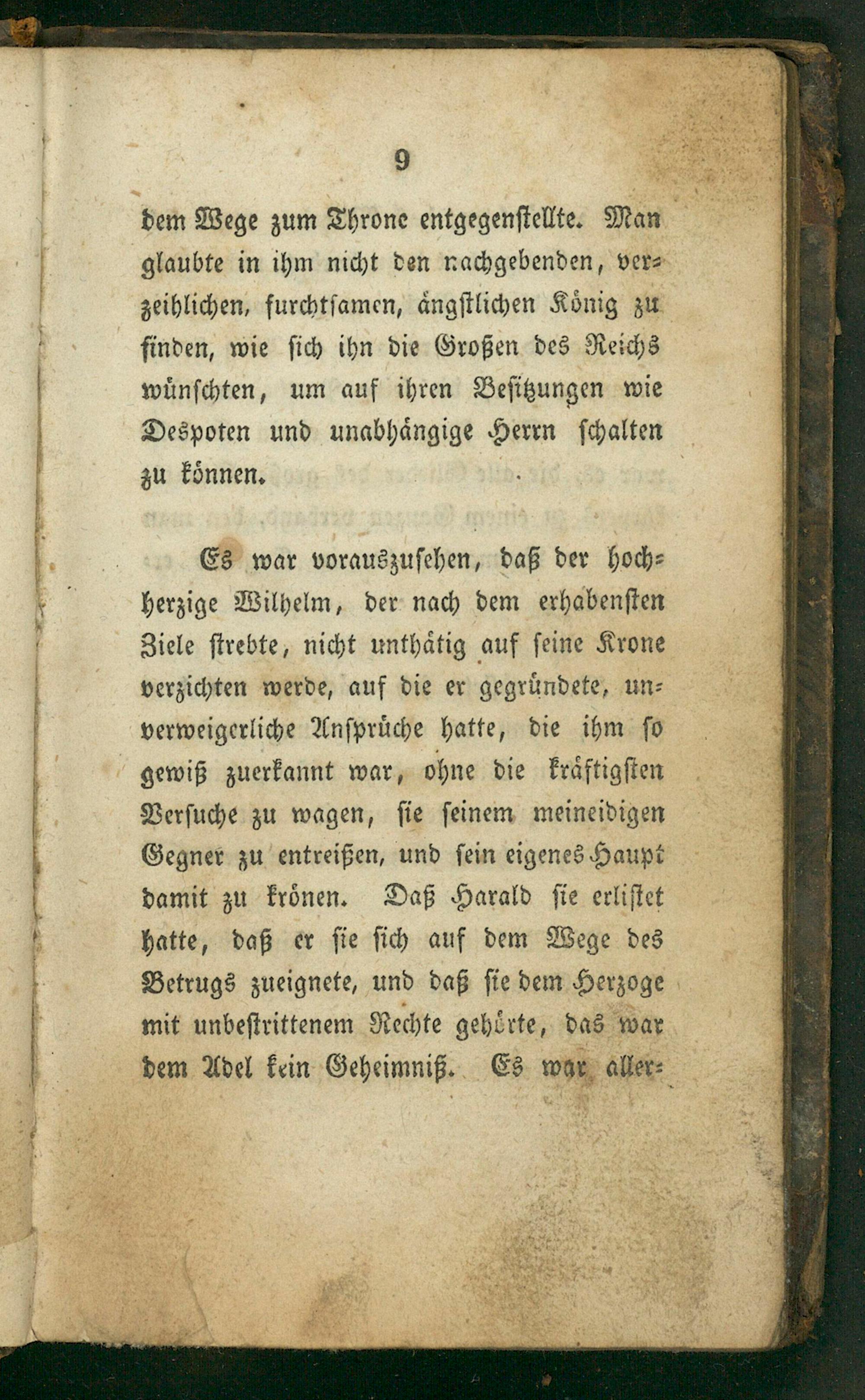 9

dem Wege zum Throne entgegenstellte. Man glaubte in ihm nicht den nachgebenden, verzeihlichen, furchtsamen, ängstlichen König zu finden, wie sich ihn die Großen des Reichs wünschten, um auf ihren Besitzungen wie Despoten und unabhängige Herrn schalten zu können.

Es war vorauszusehen, daß der hochherzige Wilhelm, der nach dem erhabensten Ziele strebte, nicht unthätig auf seine Krone verzichten werde, auf die er gegründete, unverweigerliche Ansprüche hatte, die ihm so gewiß zuerkannt war, ohne die kräftigsten Versuche zu wagen, sie seinem meineidigen Gegner zu entreißen, und sein eigenes Haupt damit zu krönen. Daß Harald sie erlistet hatte, daß er sie sich auf dem Wege des Betrugs zueignete, und daß sie dem Herzoge mit unbestrittenem Rechte gehörte, das war dem Adel kein Geheimniß. Es war aller-